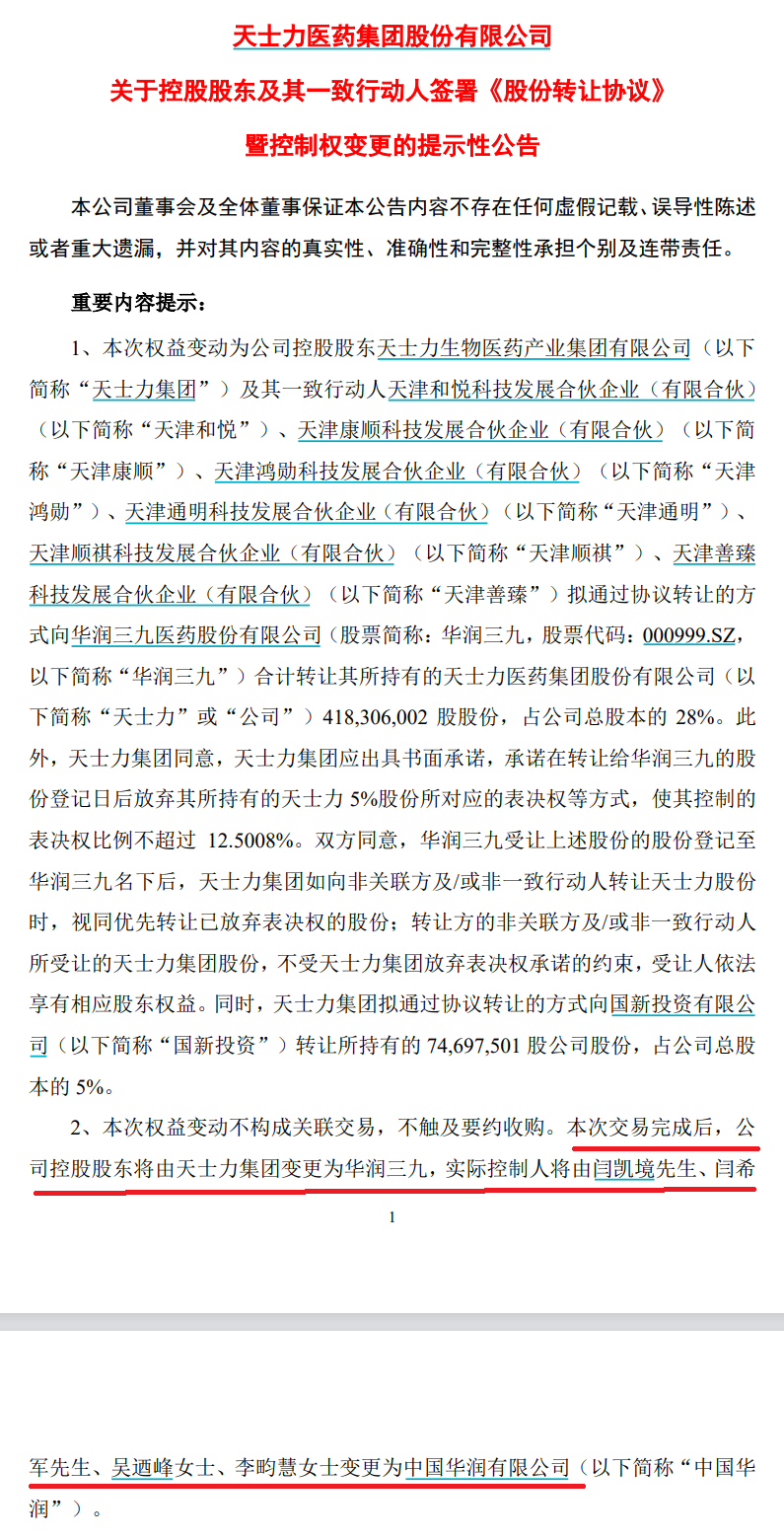 天士力医药集团股份有限公司

关于控股股东及其一致行动人签署《股份转让协议》

暨控制权变更的提示性公告

本公司董事会及全体董事保证本公告内容不存在任何虚假记载、误导性陈述或者重大遗漏，并对其内容的真实性、准确性和完整性承担个别及连带责任。

重要内容提示：

1、本次权益变动为公司控股股东天士力生物医药产业集团有限公司（以下简称“天士力集团”）及其一致行动人天津和悦科技发展合伙企业（有限合伙）（以下简称“天津和悦”）、天津康顺科技发展合伙企业（有限合伙）（以下简称“天津康顺”）、天津鸿勋科技发展合伙企业（有限合伙）（以下简称“天津鸿勋”）、天津通明科技发展合伙企业（有限合伙）（以下简称“天津通明”）、天津顺祺科技发展合伙企业（有限合伙）（以下简称“天津顺祺”）、天津善臻科技发展合伙企业（有限合伙）（以下简称“天津善臻”）拟通过协议转让的方式向华润三九医药股份有限公司（股票简称：华润三九，股票代码：000999.SZ，以下简称“华润三九”）合计转让其所持有的天士力医药集团股份有限公司（以下简称“天士力”或“公司”）418,306,002 股股份，占公司总股本的 28%。此外，天士力集团同意，天士力集团应出具书面承诺，承诺在转让给华润三九的股份登记日后放弃其所持有的天士力 5%股份所对应的表决权等方式，使其控制的表决权比例不超过 12.5008%。双方同意，华润三九受让上述股份的股份登记至华润三九名下后，天士力集团如向非关联方及/或非一致行动人转让天士力股份时，视同优先转让已放弃表决权的股份；转让方的非关联方及/或非一致行动人所受让的天士力集团股份，不受天士力集团放弃表决权承诺的约束，受让人依法享有相应股东权益。同时，天士力集团拟通过协议转让的方式向国新投资有限公司（以下简称“国新投资”）转让所持有的 74,697,501 股公司股份，占公司总股本的 5%。

2、本次权益变动不构成关联交易，不触及要约收购。本次交易完成后，公司控股股东将由天士力集团变更为华润三九，实际控制人将由闫凯境先生、闫希军先生、吴迺峰女士、李畇慧女士变更为中国华润有限公司（以下简称“中国华润”）。

1